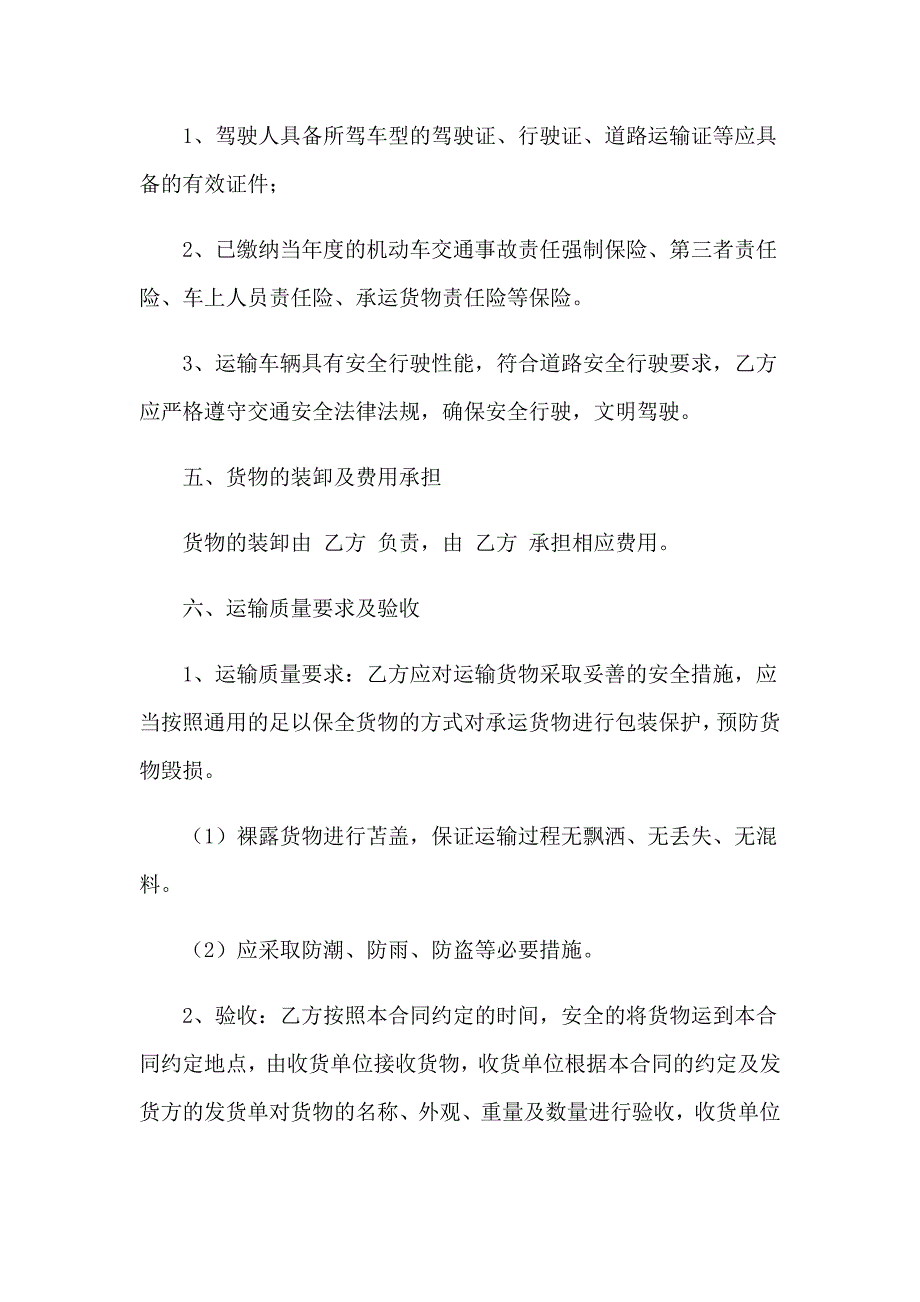 1、驾驶人具备所驾车型的驾驶证、行驶证、道路运输证等应具备的有效证件；

2、已缴纳当年度的机动车交通事故责任强制保险、第三者责任险、车上人员责任险、承运货物责任险等保险。

3、运输车辆具有安全行驶性能，符合道路安全行驶要求，乙方应严格遵守交通安全法律法规，确保安全行驶，文明驾驶。

五、货物的装卸及费用承担

货物的装卸由 乙方 负责，由 乙方 承担相应费用。

六、运输质量要求及验收

1、运输质量要求：乙方应对运输货物采取妥善的安全措施，应当按照通用的足以保全货物的方式对承运货物进行包装保护，预防货物毁损。

（1）裸露货物进行苫盖，保证运输过程无飘洒、无丢失、无混料。

（2）应采取防潮、防雨、防盗等必要措施。

2、验收：乙方按照本合同约定的时间，安全的将货物运到本合同约定地点，由收货单位接收货物，收货单位根据本合同的约定及发货方的发货单对货物的名称、外观、重量及数量进行验收，收货单位